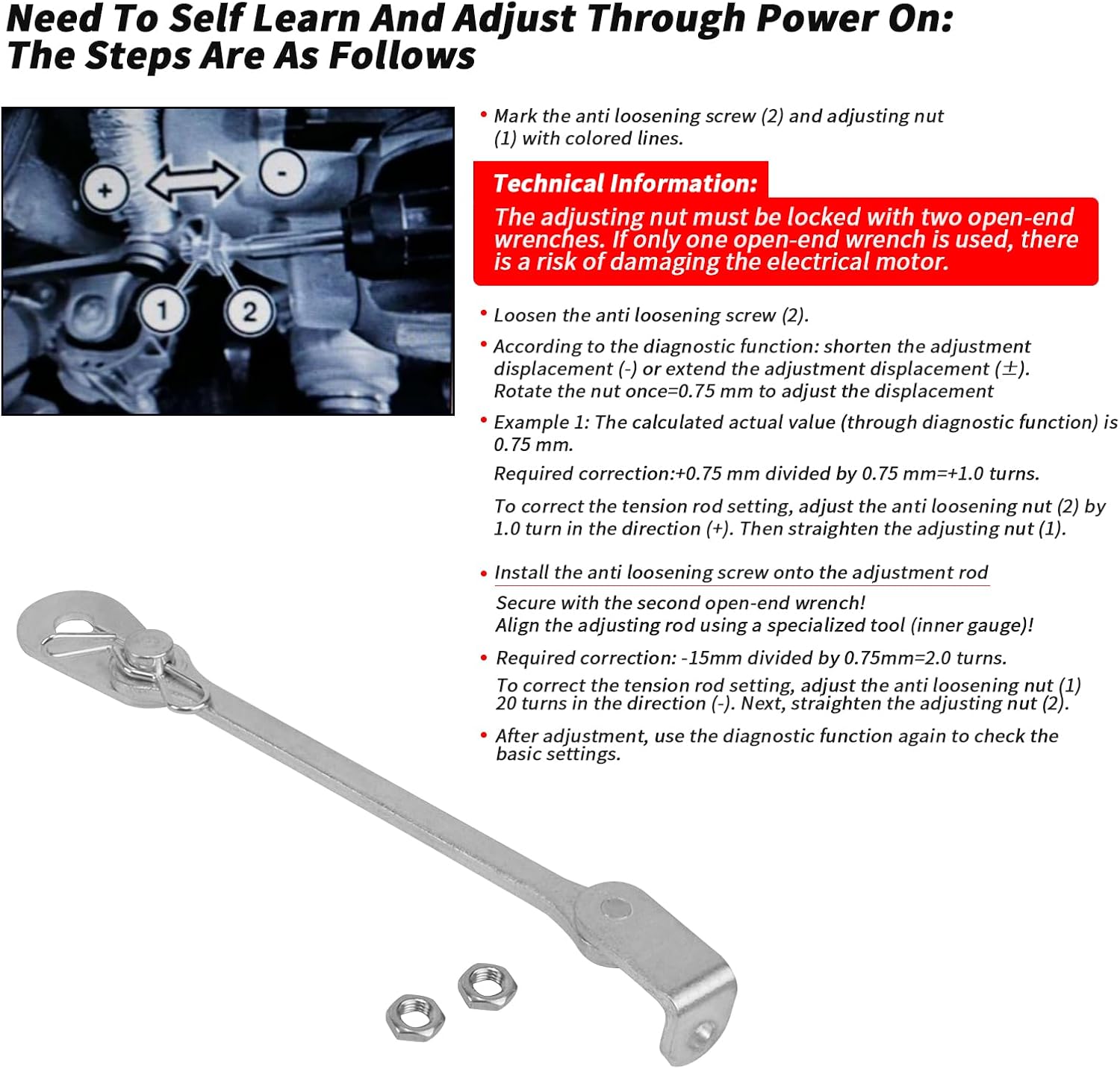 Need To Self Learn And Adjust Through Power On:
The Steps Are As Follows

+
-
1
2

• Mark the anti loosening screw (2) and adjusting nut (1) with colored lines.

Technical Information:

The adjusting nut must be locked with two open-end wrenches. If only one open-end wrench is used, there is a risk of damaging the electrical motor.

• Loosen the anti loosening screw (2).

• According to the diagnostic function: shorten the adjustment displacement (-) or extend the adjustment displacement (±). Rotate the nut once=0.75 mm to adjust the displacement

• Example 1: The calculated actual value (through diagnostic function) is 0.75 mm.

Required correction:+0.75 mm divided by 0.75 mm=+1.0 turns.

To correct the tension rod setting, adjust the anti loosening nut (2) by 1.0 turn in the direction (+). Then straighten the adjusting nut (1).

• Install the anti loosening screw onto the adjustment rod

Secure with the second open-end wrench!
Align the adjusting rod using a specialized tool (inner gauge)!

• Required correction: -15mm divided by 0.75mm=2.0 turns.

To correct the tension rod setting, adjust the anti loosening nut (1) 20 turns in the direction (-). Next, straighten the adjusting nut (2).

• After adjustment, use the diagnostic function again to check the basic settings.